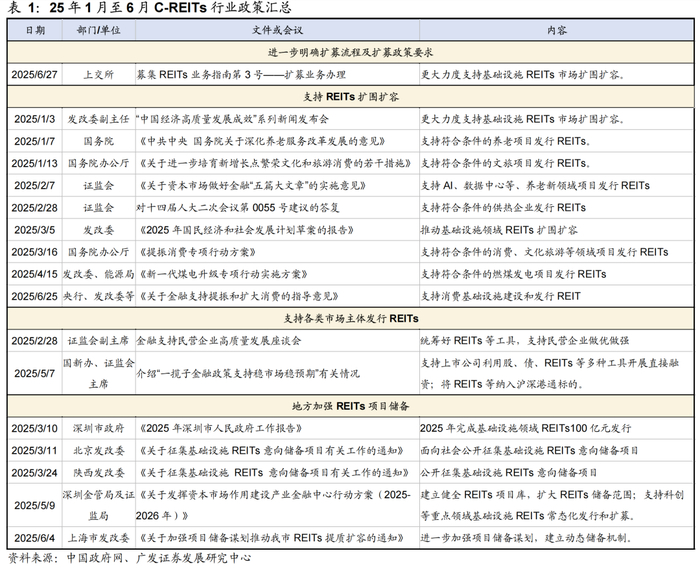 表 1：25 年 1 月至 6 月 C-REITs 行业政策汇总

| 日期 | 部门/单位 | 文件或会议 | 内容 |
|---|---|---|---|
| 进一步明确扩募流程及扩募政策要求 | | | |
| 2025/6/27 | 上交所 | 募集 REITs 业务指南第 3 号——扩募业务办理 | 更大力度支持基础设施 REITs 市场扩围扩容。 |
| 支持 REITs 扩围扩容 | | | |
| 2025/1/3 | 发改委副主任 | "中国经济高质量发展成效"系列新闻发布会 | 更大力度支持基础设施 REITs 市场扩围扩容。 |
| 2025/1/7 | 国务院 | 《中共中央 国务院关于深化养老服务改革发展的意见》 | 支持符合条件的养老项目发行 REITs。 |
| 2025/1/13 | 国务院办公厅 | 《关于进一步培育新增长点繁荣文化和旅游消费的若干措施》 | 支持符合条件的文旅项目发行 REITs。 |
| 2025/2/7 | 证监会 | 《关于资本市场做好金融"五篇大文章"的实施意见》 | 支持 AI、数据中心等、养老新领域项目发行 REITs |
| 2025/2/28 | 证监会 | 对十四届人大二次会议第 0055 号建议的答复 | 支持符合条件的供热企业发行 REITs |
| 2025/3/5 | 发改委 | 《2025 年国民经济和社会发展计划草案的报告》 | 推动基础设施领域 REITs 扩围扩容 |
| 2025/3/16 | 国务院办公厅 | 《提振消费专项行动方案》 | 支持符合条件的消费、文化旅游等领域项目发行 REITs |
| 2025/4/15 | 发改委、能源局 | 《新一代煤电升级专项行动实施方案》 | 支持符合条件的燃煤发电项目发行 REITs |
| 2025/6/25 | 央行、发改委等 | 《关于金融支持提振和扩大消费的指导意见》 | 支持消费基础设施建设和发行 REIT |
| 支持各类市场主体发行 REITs | | | |
| 2025/2/28 | 证监会副主席 | 金融支持民营企业高质量发展座谈会 | 统筹好 REITs 等工具，支持民营企业做优做强 |
| 2025/5/7 | 国新办、证监会主席 | 介绍"一揽子金融政策支持稳市场稳预期"有关情况 | 支持上市公司利用股、债、REITs 等多种工具开展直接融资；将 REITs 等纳入沪深港通标的。 |
| 地方加强 REITs 项目储备 | | | |
| 2025/3/10 | 深圳市政府 | 《2025 年深圳市人民政府工作报告》 | 2025 年完成基础设施领域 REITs100 亿元发行 |
| 2025/3/11 | 北京发改委 | 《关于征集基础设施 REITs 意向储备项目有关工作的通知》 | 面向社会公开征集基础设施 REITs 意向储备项目 |
| 2025/3/24 | 陕西发改委 | 《关于征集基础设施 REITs 意向储备项目有关工作的通知》 | 公开征集基础设施 REITs 意向储备项目 |
| 2025/5/9 | 深圳金管局及证监局 | 《关于发挥资本市场作用建设产业金融中心行动方案（2025-2026 年）》 | 建立健全 REITs 项目库，扩大 REITs 储备范围；支持科创等重点领域基础设施 REITs 常态化发行和扩募。 |
| 2025/6/4 | 上海市发改委 | 《关于加强项目储备谋划推动我市 REITs 提质扩容的通知》 | 进一步加强项目储备谋划，建立动态储备机制。 |

资料来源：中国政府网、广发证券发展研究中心